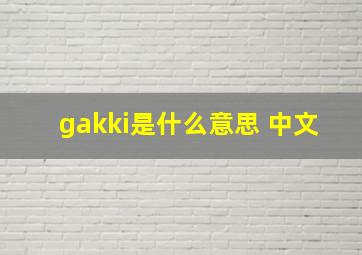 gakki是什么意思 中文